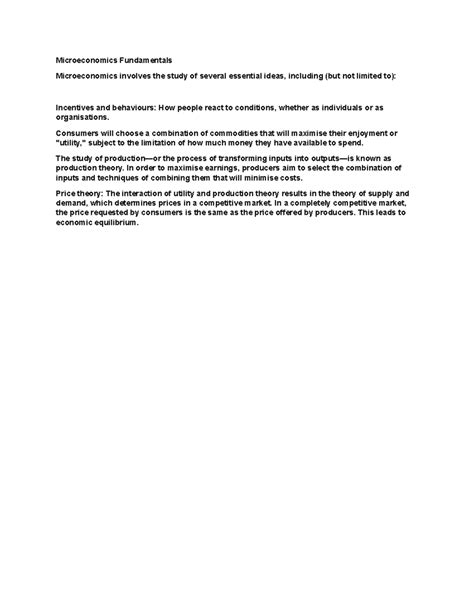 Microeconomics Fundamentals

Microeconomics involves the study of several essential ideas, including (but not limited to):

Incentives and behaviours: How people react to conditions, whether as individuals or as organisations.

Consumers will choose a combination of commodities that will maximise their enjoyment or "utility," subject to the limitation of how much money they have available to spend.

The study of production—or the process of transforming inputs into outputs—is known as production theory. In order to maximise earnings, producers aim to select the combination of inputs and techniques of combining them that will minimise costs.

Price theory: The interaction of utility and production theory results in the theory of supply and demand, which determines prices in a competitive market. In a completely competitive market, the price requested by consumers is the same as the price offered by producers. This leads to economic equilibrium.